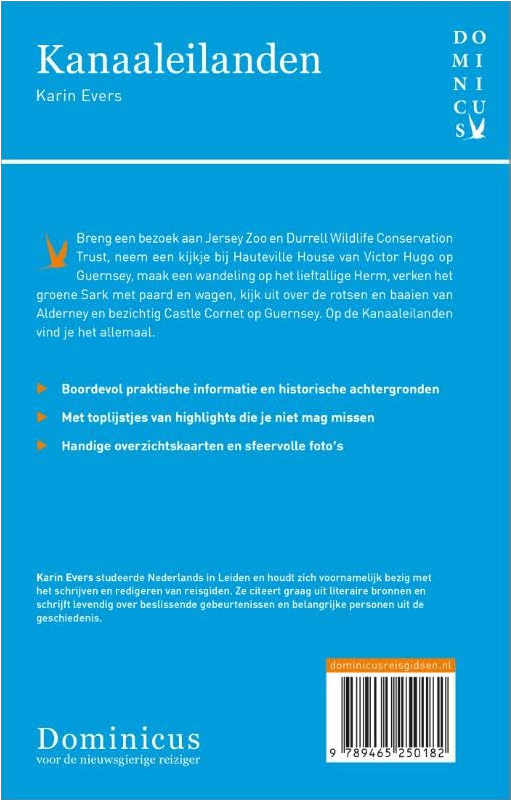 Kanaaleilanden
Karin Evers

DO
MI
NI
CU
S

Breng een bezoek aan Jersey Zoo en Durrell Wildlife Conservation Trust, neem een kijkje bij Hauteville House van Victor Hugo op Guernsey, maak een wandeling op het lieftallige Herm, verken het groene Sark met paard en wagen, kijk uit over de rotsen en baaien van Alderney en bezichtig Castle Cornet op Guernsey. Op de Kanaaleilanden vind je het allemaal.

Boordevol praktische informatie en historische achtergronden

Met toplijstjes van highlights die je niet mag missen

Handige overzichtskaarten en sfeervolle foto's

Karin Evers studeerde Nederlands in Leiden en houdt zich voornamelijk bezig met het schrijven en redigeren van reisgiden. Ze citeert graag uit literaire bronnen en schrijft levendig over beslissende gebeurtenissen en belangrijke personen uit de geschiedenis.

dominicusreisgidsen.nl

9 789465 250182

Dominicus
voor de nieuwsgierige reiziger